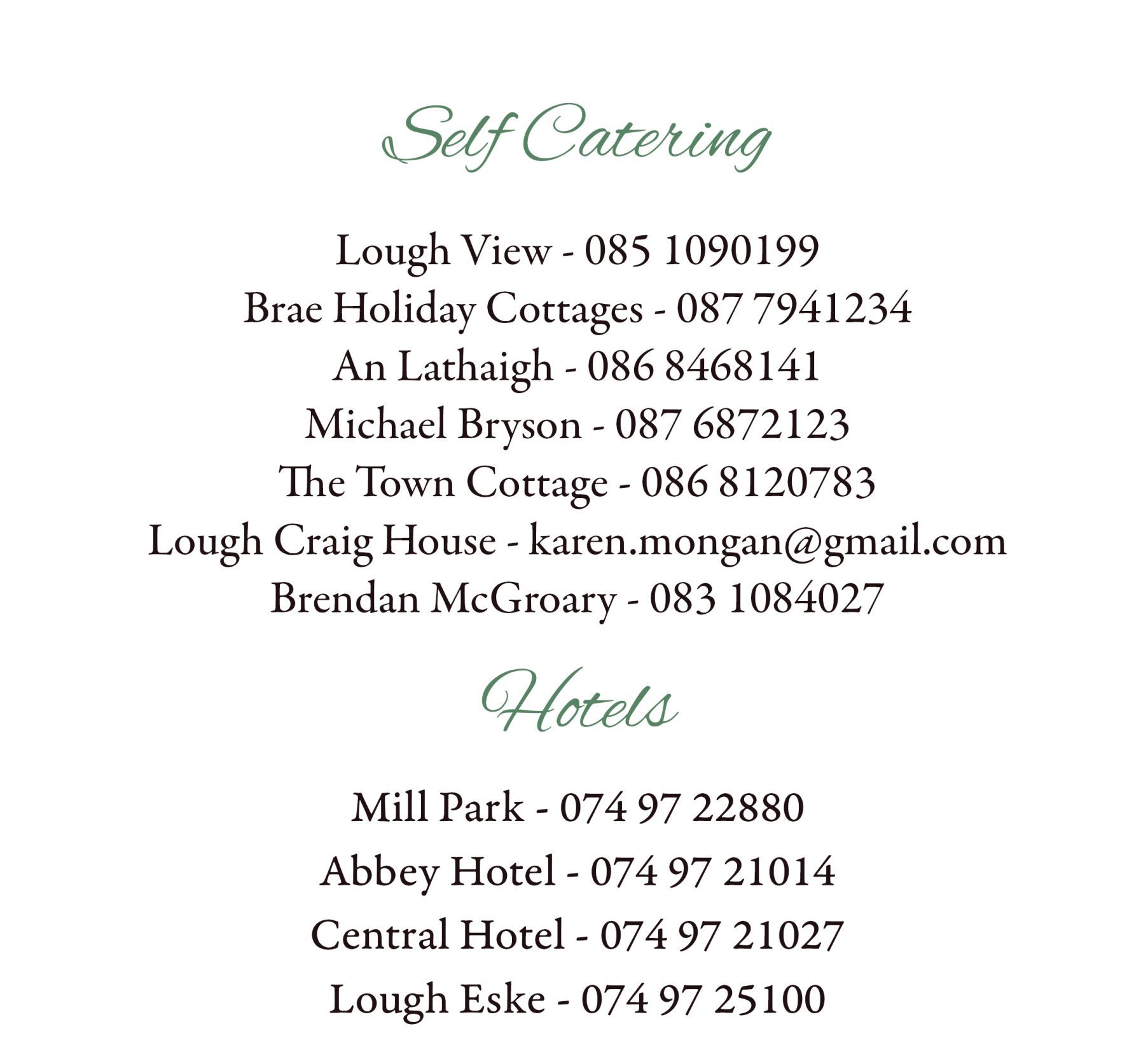 Self Catering

Lough View - 085 1090199
Brae Holiday Cottages - 087 7941234
An Lathaigh - 086 8468141
Michael Bryson - 087 6872123
The Town Cottage - 086 8120783
Lough Craig House - karen.mongan@gmail.com
Brendan McGroary - 083 1084027

Hotels

Mill Park - 074 97 22880
Abbey Hotel - 074 97 21014
Central Hotel - 074 97 21027
Lough Eske - 074 97 25100